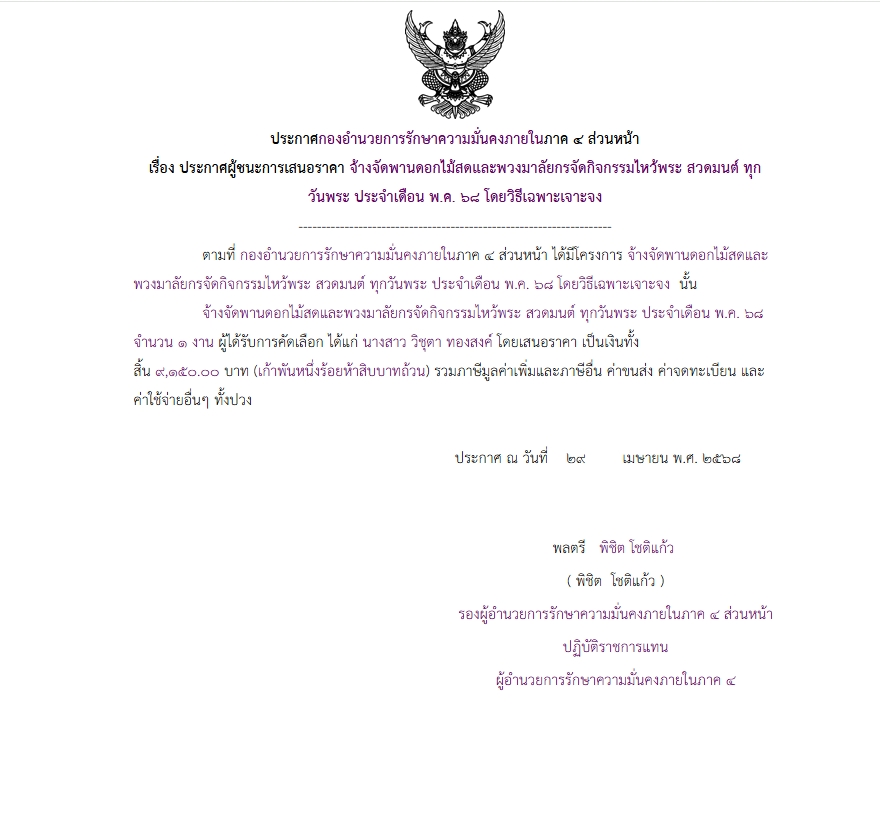 ประกาศกองอำนวยการรักษาความมั่นคงภายในภาค ๔ ส่วนหน้า

เรื่อง ประกาศผู้ชนะการเสนอราคา จ้างจัดพานดอกไม้สดและพวงมาลัยกรจัดกิจกรรมไหว้พระ สวดมนต์ ทุกวันพระ ประจำเดือน พ.ค. ๖๘ โดยวิธีเฉพาะเจาะจง

--------------------------------------------------------------------

ตามที่ กองอำนวยการรักษาความมั่นคงภายในภาค ๔ ส่วนหน้า ได้มีโครงการ จ้างจัดพานดอกไม้สดและพวงมาลัยกรจัดกิจกรรมไหว้พระ สวดมนต์ ทุกวันพระ ประจำเดือน พ.ค. ๖๘ โดยวิธีเฉพาะเจาะจง นั้น

จ้างจัดพานดอกไม้สดและพวงมาลัยกรจัดกิจกรรมไหว้พระ สวดมนต์ ทุกวันพระ ประจำเดือน พ.ค. ๖๘ จำนวน ๑ งาน ผู้ได้รับการคัดเลือก ได้แก่ นางสาว วิชุดา ทองสงค์ โดยเสนอราคา เป็นเงินทั้งสิ้น ๙,๑๕๐.๐๐ บาท (เก้าพันหนึ่งร้อยห้าสิบบาทถ้วน) รวมภาษีมูลค่าเพิ่มและภาษีอื่น ค่าขนส่ง ค่าจดทะเบียน และค่าใช้จ่ายอื่นๆ ทั้งปวง

ประกาศ ณ วันที่ ๒๙ เมษายน พ.ศ. ๒๕๖๘

พลตรี พิชิต โชติแก้ว
( พิชิต โชติแก้ว )
รองผู้อำนวยการรักษาความมั่นคงภายในภาค ๔ ส่วนหน้า
ปฏิบัติราชการแทน
ผู้อำนวยการรักษาความมั่นคงภายในภาค ๔